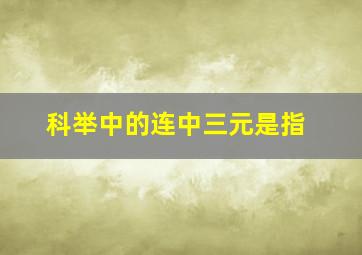 科举中的连中三元是指